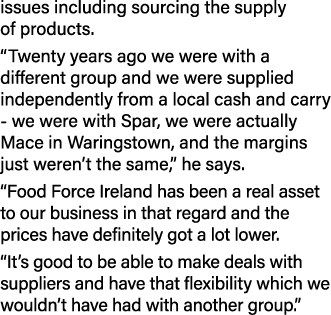 issues including sourcing the supply of products.

“Twenty years ago we were with a different group and we were supplied independently from a local cash and carry - we were with Spar, we were actually Mace in Waringstown, and the margins just weren’t the same,” he says.

“Food Force Ireland has been a real asset to our business in that regard and the prices have definitely got a lot lower.

“It’s good to be able to make deals with suppliers and have that flexibility which we wouldn’t have had with another group.”